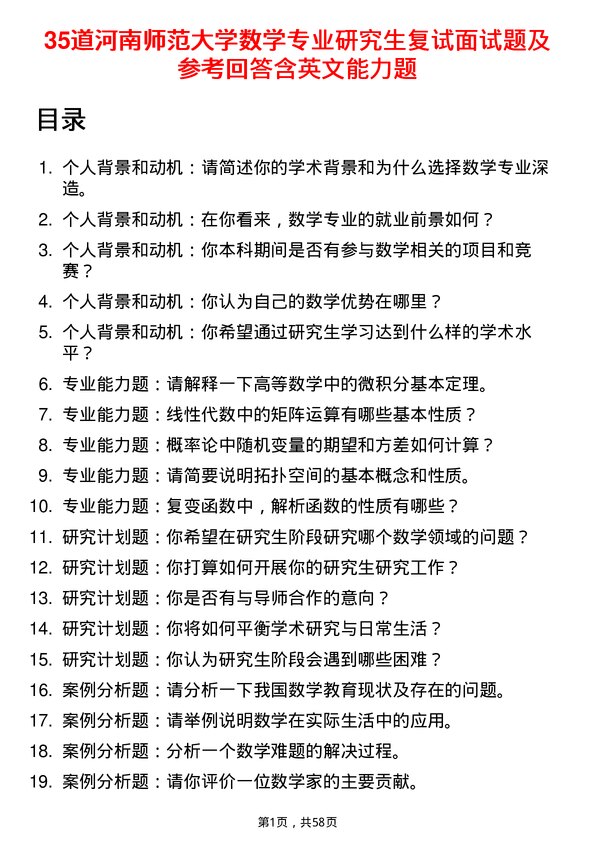 35道河南师范大学数学专业研究生复试面试题及参考回答含英文能力题

目录

1. 个人背景和动机：请简述你的学术背景和为什么选择数学专业深造。
2. 个人背景和动机：在你看来，数学专业的就业前景如何？
3. 个人背景和动机：你本科期间是否有参与数学相关的项目和竞赛？
4. 个人背景和动机：你认为自己的数学优势在哪里？
5. 个人背景和动机：你希望通过研究生学习达到什么样的学术水平？
6. 专业能力题：请解释一下高等数学中的微积分基本定理。
7. 专业能力题：线性代数中的矩阵运算有哪些基本性质？
8. 专业能力题：概率论中随机变量的期望和方差如何计算？
9. 专业能力题：请简要说明拓扑空间的基本概念和性质。
10. 专业能力题：复变函数中，解析函数的性质有哪些？
11. 研究计划题：你希望在研究生阶段研究哪个数学领域的问题？
12. 研究计划题：你打算如何开展你的研究生研究工作？
13. 研究计划题：你是否有与导师合作的意向？
14. 研究计划题：你将如何平衡学术研究与日常生活？
15. 研究计划题：你认为研究生阶段会遇到哪些困难？
16. 案例分析题：请分析一下我国数学教育现状及存在的问题。
17. 案例分析题：请举例说明数学在实际生活中的应用。
18. 案例分析题：分析一个数学难题的解决过程。
19. 案例分析题：请你评价一位数学家的主要贡献。

第1页，共58页